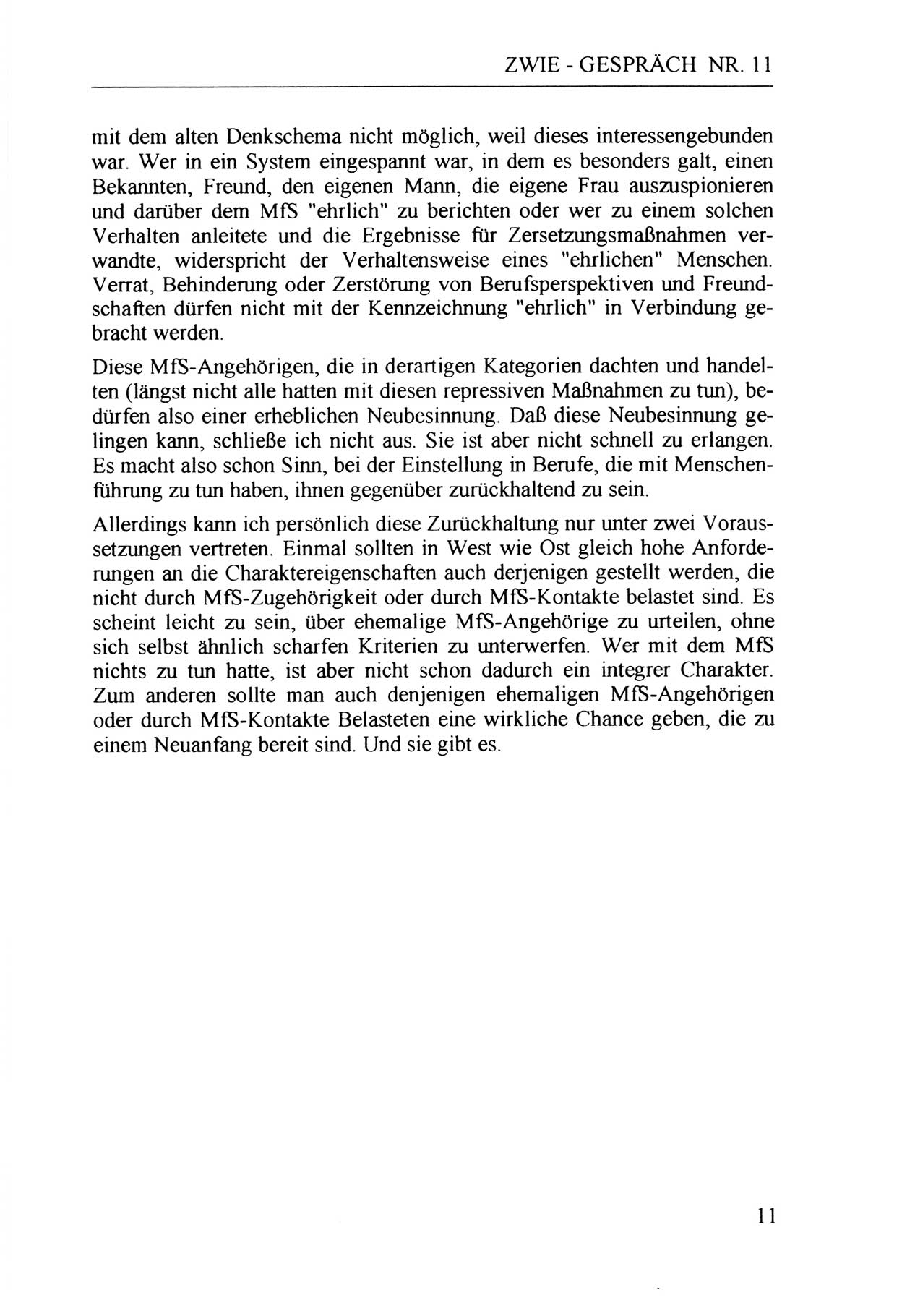 ZWIE - GESPRÄCH NR. 11

mit dem alten Denkschema nicht möglich, weil dieses interessengebunden war. Wer in ein System eingespannt war, in dem es besonders galt, einen Bekannten, Freund, den eigenen Mann, die eigene Frau auszuspionieren und darüber dem MfS "ehrlich" zu berichten oder wer zu einem solchen Verhalten anleitete und die Ergebnisse für Zersetzungsmaßnahmen verwandte, widerspricht der Verhaltensweise eines "ehrlichen" Menschen. Verrat, Behinderung oder Zerstörung von Berufsperspektiven und Freundschaften dürfen nicht mit der Kennzeichnung "ehrlich" in Verbindung gebracht werden.

Diese MfS-Angehörigen, die in derartigen Kategorien dachten und handelten (längst nicht alle hatten mit diesen repressiven Maßnahmen zu tun), bedürfen also einer erheblichen Neubesinnung. Daß diese Neubesinnung gelingen kann, schließe ich nicht aus. Sie ist aber nicht schnell zu erlangen. Es macht also schon Sinn, bei der Einstellung in Berufe, die mit Menschenführung zu tun haben, ihnen gegenüber zurückhaltend zu sein.

Allerdings kann ich persönlich diese Zurückhaltung nur unter zwei Voraussetzungen vertreten. Einmal sollten in West wie Ost gleich hohe Anforderungen an die Charaktereigenschaften auch derjenigen gestellt werden, die nicht durch MfS-Zugehörigkeit oder durch MfS-Kontakte belastet sind. Es scheint leicht zu sein, über ehemalige MfS-Angehörige zu urteilen, ohne sich selbst ähnlich scharfen Kriterien zu unterwerfen. Wer mit dem MfS nichts zu tun hatte, ist aber nicht schon dadurch ein integrer Charakter. Zum anderen sollte man auch denjenigen ehemaligen MfS-Angehörigen oder durch MfS-Kontakte Belasteten eine wirkliche Chance geben, die zu einem Neuanfang bereit sind. Und sie gibt es.

11